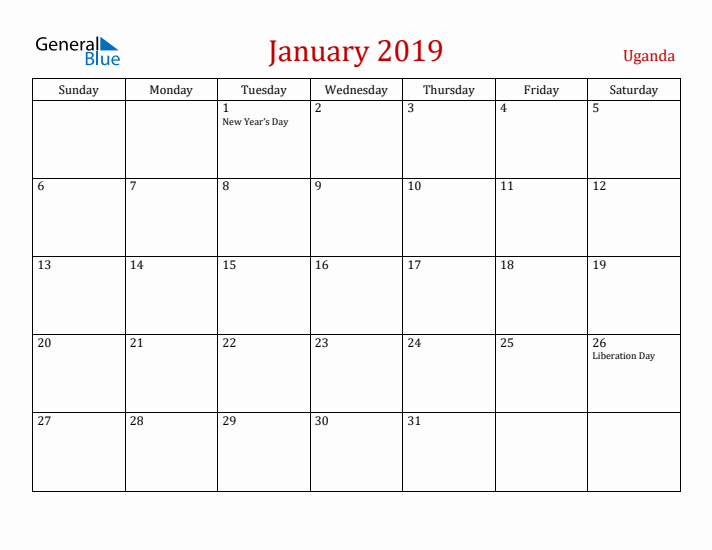 General Blue

January 2019

Uganda

| Sunday | Monday | Tuesday | Wednesday | Thursday | Friday | Saturday |
|---|---|---|---|---|---|---|
| | | 1 New Year's Day | 2 | 3 | 4 | 5 |
| 6 | 7 | 8 | 9 | 10 | 11 | 12 |
| 13 | 14 | 15 | 16 | 17 | 18 | 19 |
| 20 | 21 | 22 | 23 | 24 | 25 | 26 Liberation Day |
| 27 | 28 | 29 | 30 | 31 | | |